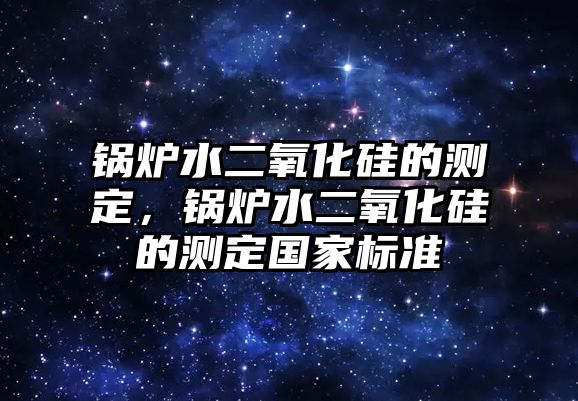 锅炉水二氧化硅的测定，锅炉水二氧化硅的测定国家标准